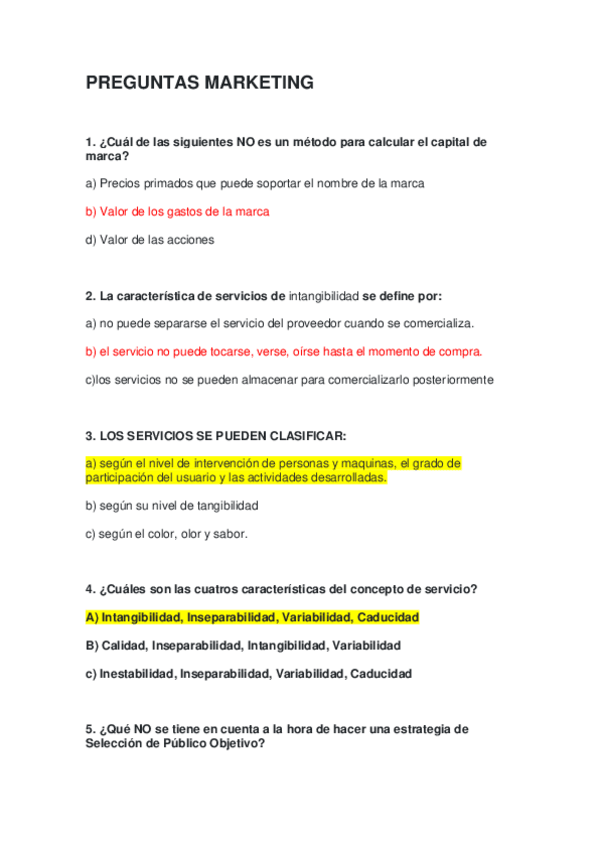 PREGUNTAS MARKETING

1. ¿Cuál de las siguientes NO es un método para calcular el capital de marca?

a) Precios primados que puede soportar el nombre de la marca

b) Valor de los gastos de la marca

d) Valor de las acciones

2. La característica de servicios de intangibilidad se define por:

a) no puede separarse el servicio del proveedor cuando se comercializa.

b) el servicio no puede tocarse, verse, oírse hasta el momento de compra.

c)los servicios no se pueden almacenar para comercializarlo posteriormente

3. LOS SERVICIOS SE PUEDEN CLASIFICAR:

a) según el nivel de intervención de personas y maquinas, el grado de participación del usuario y las actividades desarrolladas.

b) según su nivel de tangibilidad

c) según el color, olor y sabor.

4. ¿Cuáles son las cuatros características del concepto de servicio?

A) Intangibilidad, Inseparabilidad, Variabilidad, Caducidad

B) Calidad, Inseparabilidad, Intangibilidad, Variabilidad

c) Inestabilidad, Inseparabilidad, Variabilidad, Caducidad

5. ¿Qué NO se tiene en cuenta a la hora de hacer una estrategia de Selección de Público Objetivo?